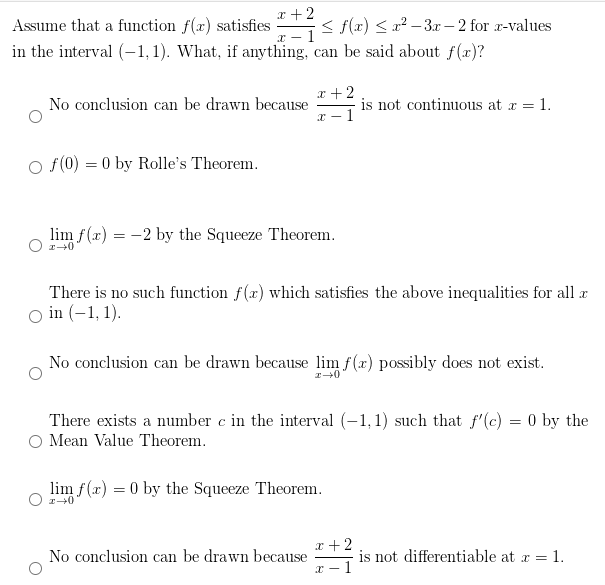 Assume that a function $f(x)$ satisfies $\frac{x+2}{x-1} \leq f(x) \leq x^2 - 3x - 2$ for $x$-values in the interval $(-1, 1)$. What, if anything, can be said about $f(x)$?

No conclusion can be drawn because $\frac{x+2}{x-1}$ is not continuous at $x = 1$.

$f(0) = 0$ by Rolle's Theorem.

$\lim_{x \to 0} f(x) = -2$ by the Squeeze Theorem.

There is no such function $f(x)$ which satisfies the above inequalities for all $x$ in $(-1, 1)$.

No conclusion can be drawn because $\lim_{x \to 0} f(x)$ possibly does not exist.

There exists a number $c$ in the interval $(-1, 1)$ such that $f'(c) = 0$ by the Mean Value Theorem.

$\lim_{x \to 0} f(x) = 0$ by the Squeeze Theorem.

No conclusion can be drawn because $\frac{x+2}{x-1}$ is not differentiable at $x = 1$.